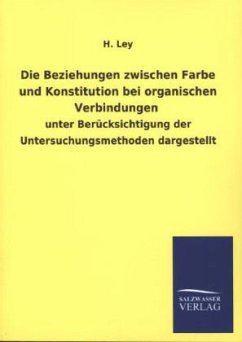 H. Ley

Die Beziehungen zwischen Farbe und Konstitution bei organischen Verbindungen

unter Berücksichtigung der Untersuchungsmethoden dargestellt

SALZWASSER VERLAG